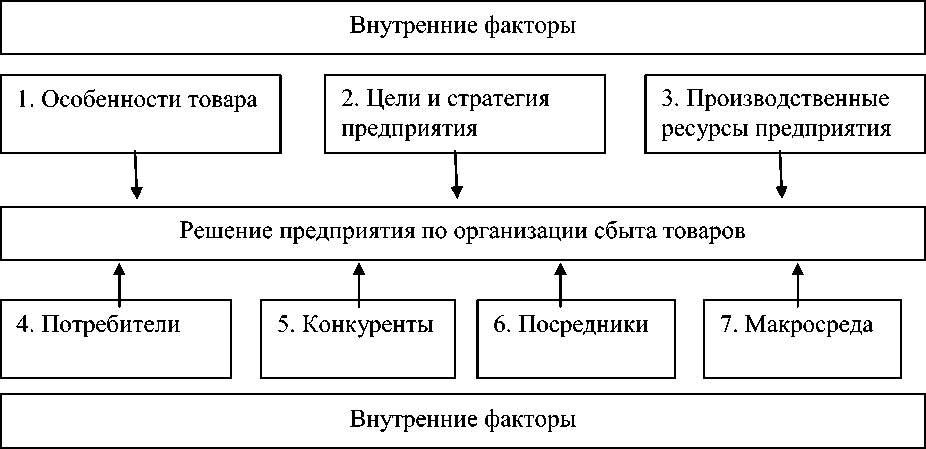 Внутренние факторы

1. Особенности товара

2. Цели и стратегия предприятия

3. Производственные ресурсы предприятия

Решение предприятия по организации сбыта товаров

4. Потребители

5. Конкуренты

6. Посредники

7. Макросреда

Внутренние факторы